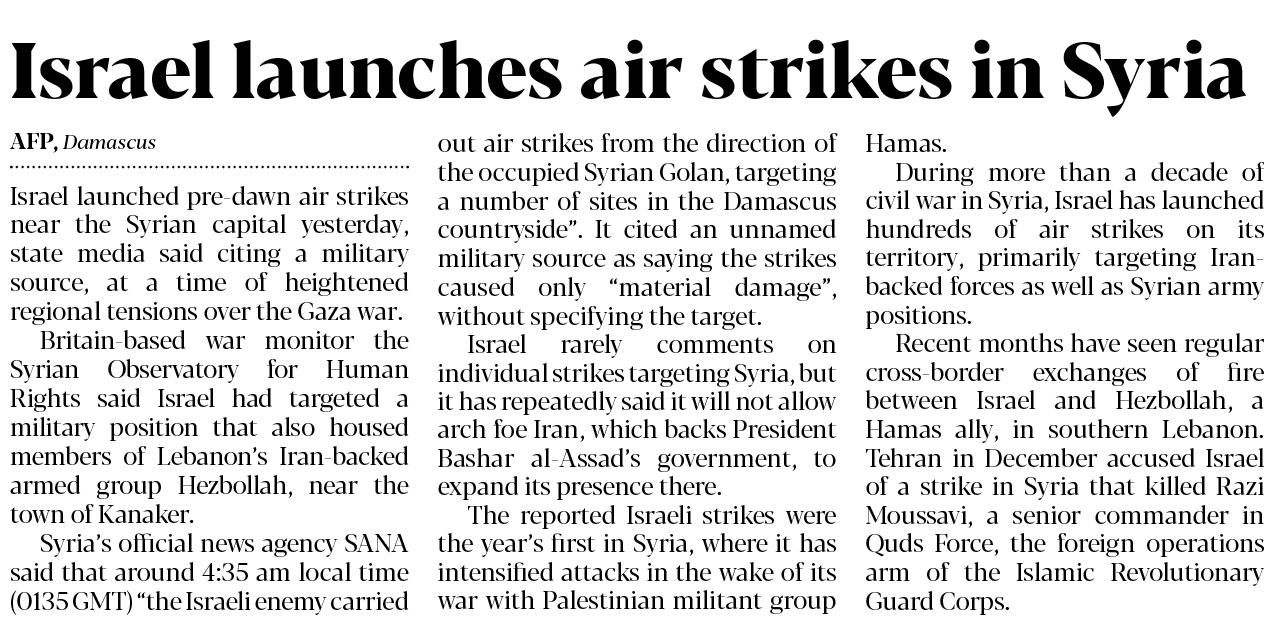 Israel launches air strikes in Syria

AFP, Damascus

Israel launched pre-dawn air strikes near the Syrian capital yesterday, state media said citing a military source, at a time of heightened regional tensions over the Gaza war.

Britain-based war monitor the Syrian Observatory for Human Rights said Israel had targeted a military position that also housed members of Lebanon's Iran-backed armed group Hezbollah, near the town of Kanaker.

Syria's official news agency SANA said that around 4:35 am local time (0135 GMT) "the Israeli enemy carried out air strikes from the direction of the occupied Syrian Golan, targeting a number of sites in the Damascus countryside". It cited an unnamed military source as saying the strikes caused only "material damage", without specifying the target.

Israel rarely comments on individual strikes targeting Syria, but it has repeatedly said it will not allow arch foe Iran, which backs President Bashar al-Assad's government, to expand its presence there.

The reported Israeli strikes were the year's first in Syria, where it has intensified attacks in the wake of its war with Palestinian militant group Hamas.

During more than a decade of civil war in Syria, Israel has launched hundreds of air strikes on its territory, primarily targeting Iran-backed forces as well as Syrian army positions.

Recent months have seen regular cross-border exchanges of fire between Israel and Hezbollah, a Hamas ally, in southern Lebanon. Tehran in December accused Israel of a strike in Syria that killed Razi Moussavi, a senior commander in Quds Force, the foreign operations arm of the Islamic Revolutionary Guard Corps.